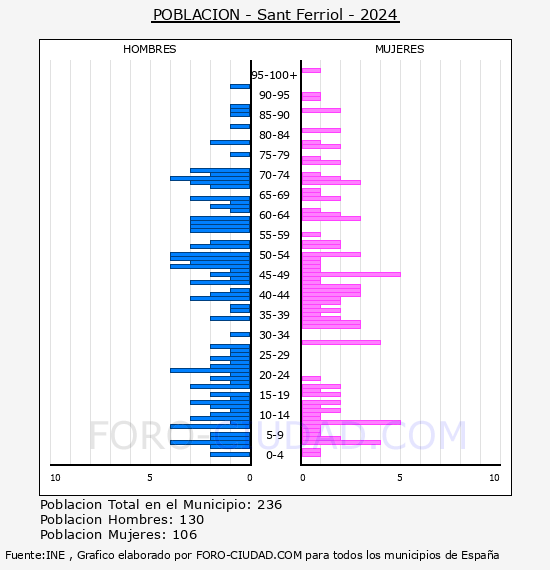 POBLACION - Sant Ferriol - 2024

HOMBRES

MUJERES

95-100+
90-95
85-90
80-84
75-79
70-74
65-69
60-64
55-59
50-54
45-49
40-44
35-39
30-34
25-29
20-24
15-19
10-14
5-9
0-4

10
5
0
0
5
10

FORO-CIUDAD.COM

Poblacion Total en el Municipio: 236
Poblacion Hombres: 130
Poblacion Mujeres: 106

Fuente:INE , Grafico elaborado por FORO-CIUDAD.COM para todos los municipios de España